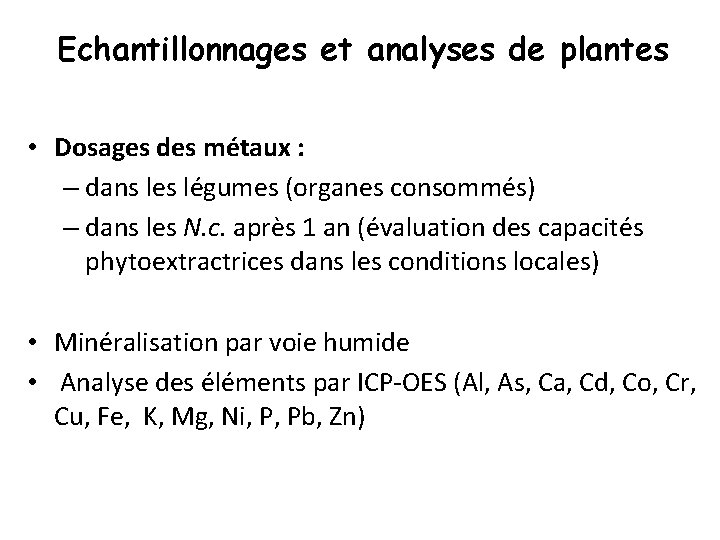 Echantillonnages et analyses de plantes

• Dosages des métaux :
– dans les légumes (organes consommés)
– dans les N.c. après 1 an (évaluation des capacités phytoextractrices dans les conditions locales)

• Minéralisation par voie humide
• Analyse des éléments par ICP-OES (Al, As, Ca, Cd, Co, Cr, Cu, Fe, K, Mg, Ni, P, Pb, Zn)